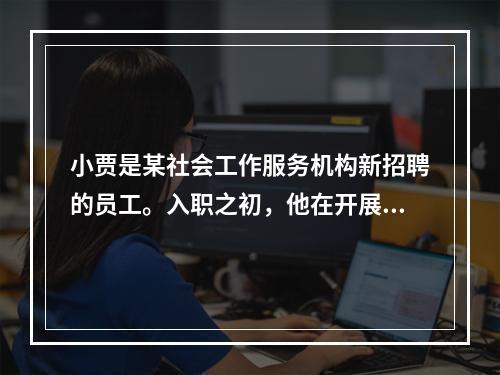 小贾是某社会工作服务机构新招聘的员工。入职之初，他在开展...